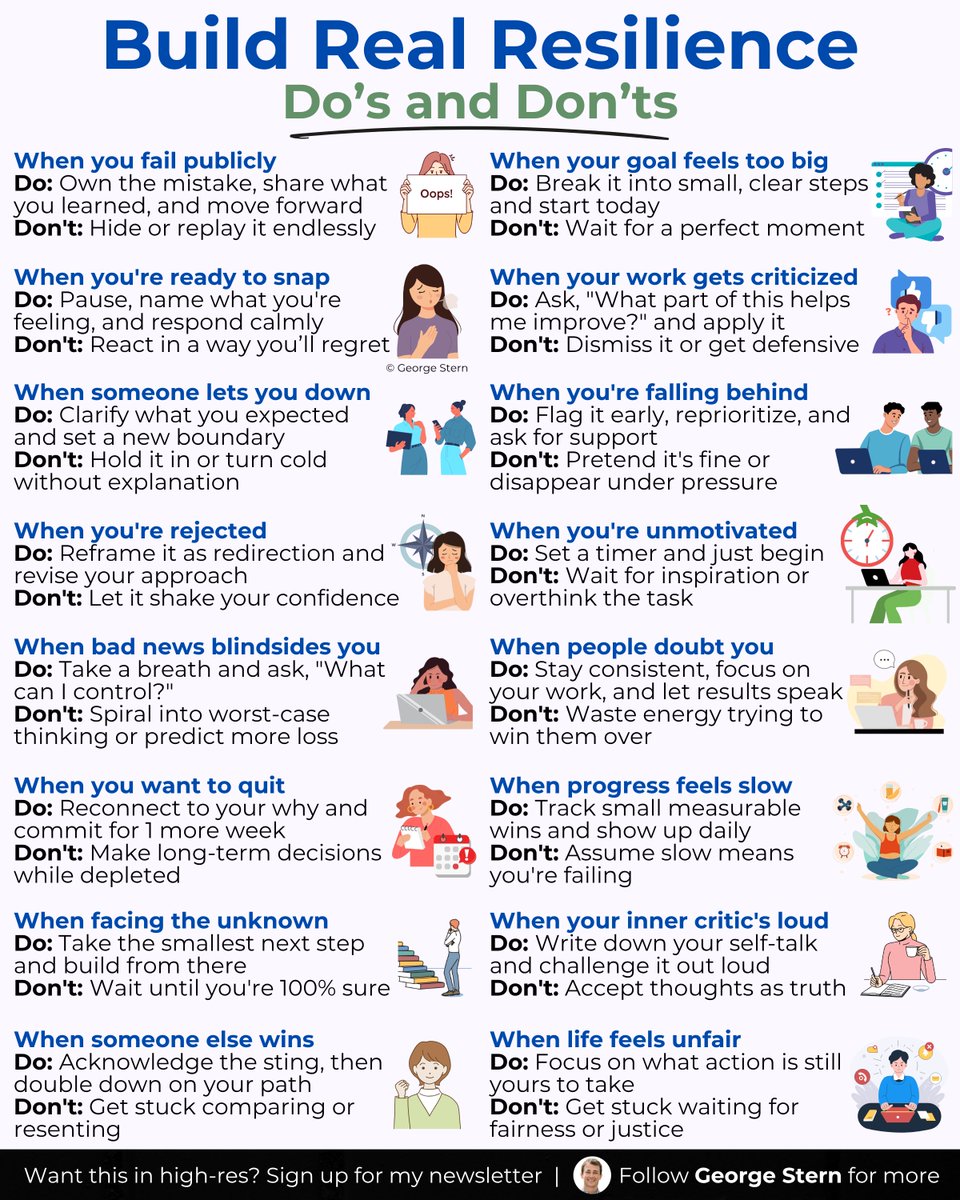 Build Real Resilience
Do's and Don'ts

When you fail publicly
Do: Own the mistake, share what you learned, and move forward
Don't: Hide or replay it endlessly

Oops!

When you're ready to snap
Do: Pause, name what you're feeling, and respond calmly
Don't: React in a way you'll regret

© George Stern

When someone lets you down
Do: Clarify what you expected and set a new boundary
Don't: Hold it in or turn cold without explanation

When you're rejected
Do: Reframe it as redirection and revise your approach
Don't: Let it shake your confidence

When bad news blindsides you
Do: Take a breath and ask, "What can I control?"
Don't: Spiral into worst-case thinking or predict more loss

When you want to quit
Do: Reconnect to your why and commit for 1 more week
Don't: Make long-term decisions while depleted

When facing the unknown
Do: Take the smallest next step and build from there
Don't: Wait until you're 100% sure

When someone else wins
Do: Acknowledge the sting, then double down on your path
Don't: Get stuck comparing or resenting

When your goal feels too big
Do: Break it into small, clear steps and start today
Don't: Wait for a perfect moment

When your work gets criticized
Do: Ask, "What part of this helps me improve?" and apply it
Don't: Dismiss it or get defensive

When you're falling behind
Do: Flag it early, reprioritize, and ask for support
Don't: Pretend it's fine or disappear under pressure

When you're unmotivated
Do: Set a timer and just begin
Don't: Wait for inspiration or overthink the task

When people doubt you
Do: Stay consistent, focus on your work, and let results speak
Don't: Waste energy trying to win them over

When progress feels slow
Do: Track small measurable wins and show up daily
Don't: Assume slow means you're failing

When your inner critic's loud
Do: Write down your self-talk and challenge it out loud
Don't: Accept thoughts as truth

When life feels unfair
Do: Focus on what action is still yours to take
Don't: Get stuck waiting for fairness or justice

Want this in high-res? Sign up for my newsletter | Follow George Stern for more